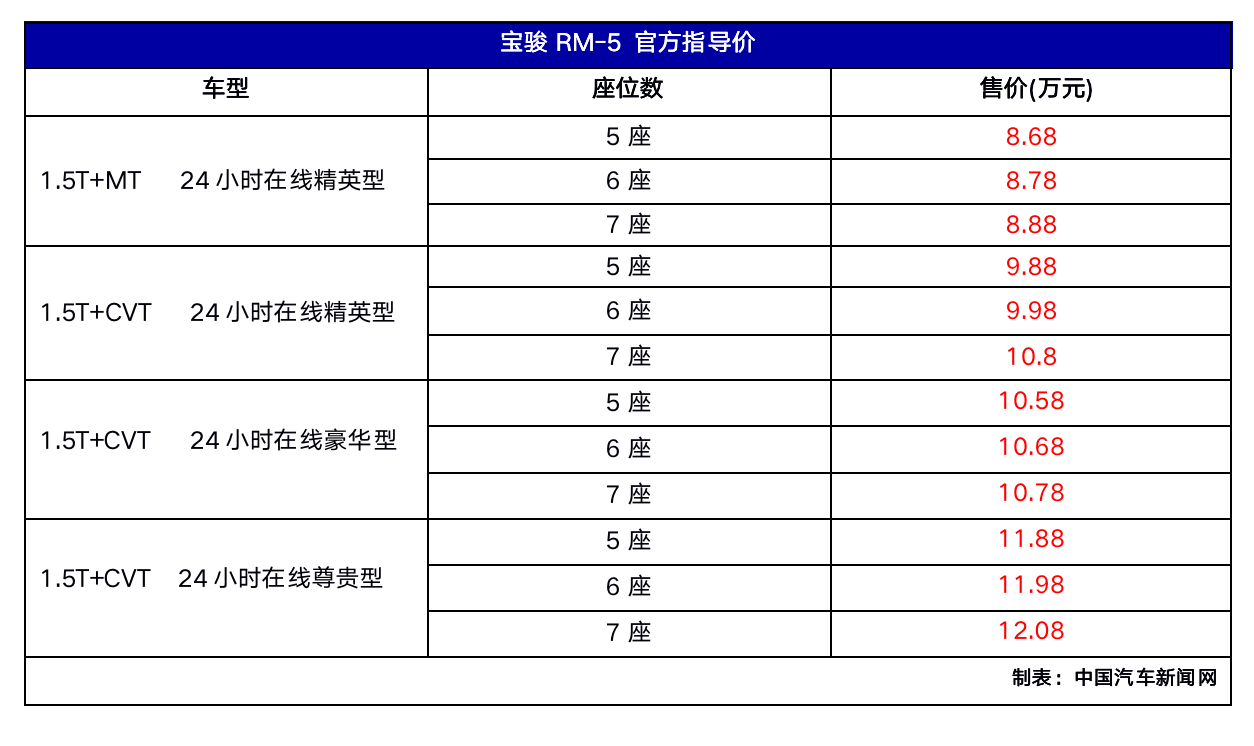 宝骏 RM-5 官方指导价

| 车型 | 座位数 | 售价(万元) |
|---|---|---|
| 1.5T+MT 24 小时在线精英型 | 5 座 | 8.68 |
| | 6 座 | 8.78 |
| | 7 座 | 8.88 |
| 1.5T+CVT 24 小时在线精英型 | 5 座 | 9.88 |
| | 6 座 | 9.98 |
| | 7 座 | 10.8 |
| 1.5T+CVT 24 小时在线豪华型 | 5 座 | 10.58 |
| | 6 座 | 10.68 |
| | 7 座 | 10.78 |
| 1.5T+CVT 24 小时在线尊贵型 | 5 座 | 11.88 |
| | 6 座 | 11.98 |
| | 7 座 | 12.08 |

制表：中国汽车新闻网